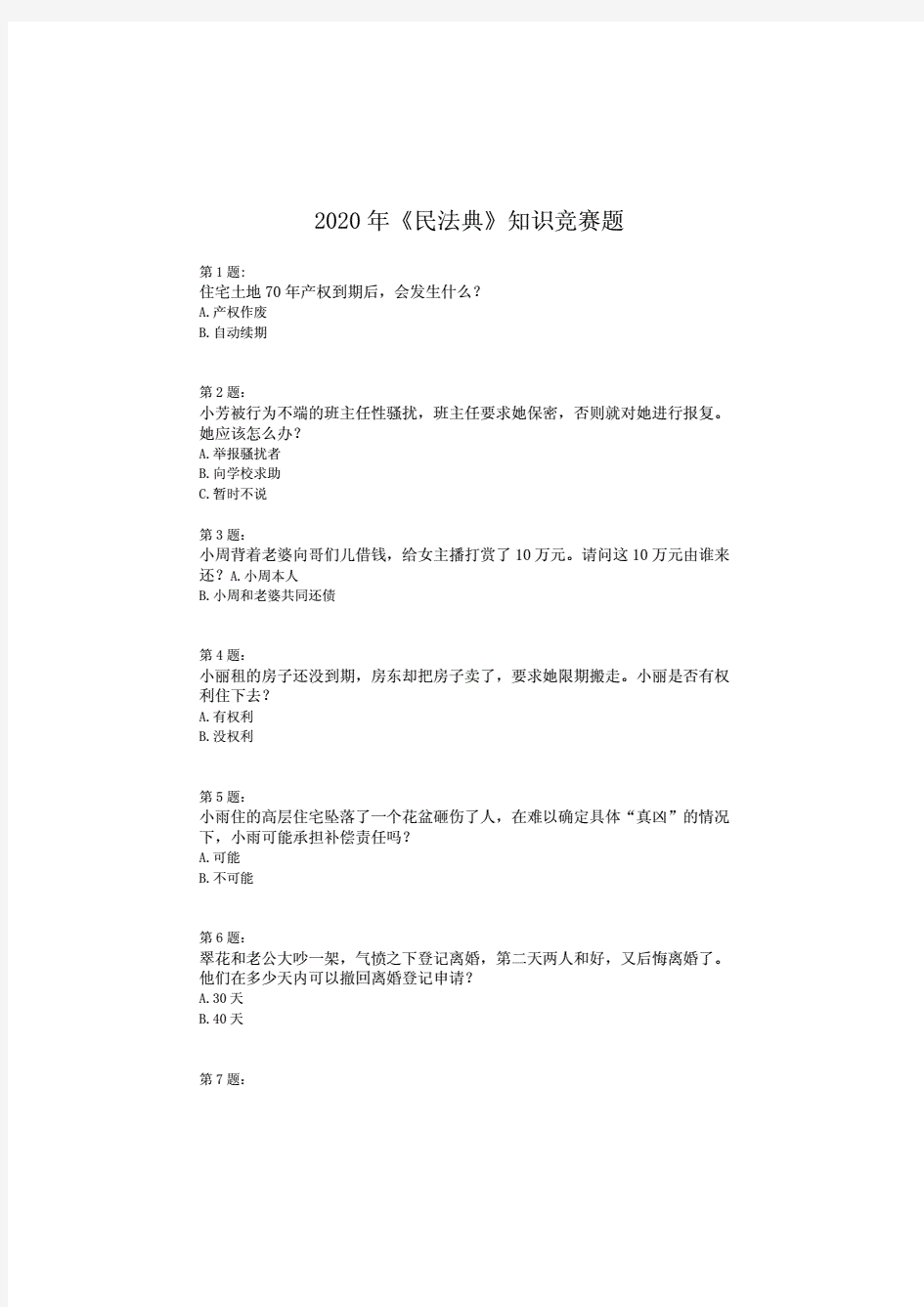 2020年《民法典》知识竞赛题

第1题:
住宅土地70年产权到期后，会发生什么？
A.产权作废
B.自动续期

第2题:
小芳被行为不端的班主任性骚扰，班主任要求她保密，否则就对她进行报复。她应该怎么办？
A.举报骚扰者
B.向学校求助
C.暂时不说

第3题:
小周背着老婆向哥们儿借钱，给女主播打赏了10万元。请问这10万元由谁来还？A.小周本人
B.小周和老婆共同还债

第4题:
小丽租的房子还没到期，房东却把房子卖了，要求她限期搬走。小丽是否有权利住下去？
A.有权利
B.没权利

第5题:
小雨住的高层住宅坠落了一个花盆砸伤了人，在难以确定具体“真凶”的情况下，小雨可能承担补偿责任吗？
A.可能
B.不可能

第6题:
翠花和老公大吵一架，气愤之下登记离婚，第二天两人和好，又后悔离婚了。他们在多少天内可以撤回离婚登记申请？
A.30天
B.40天

第7题: